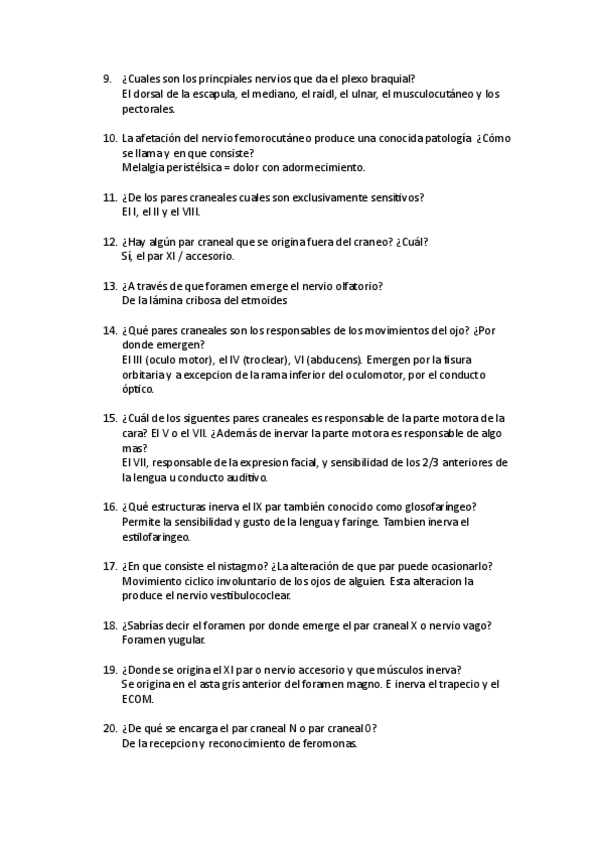 9. ¿Cuales son los princpiales nervios que da el plexo braquial?
El dorsal de la escapula, el mediano, el raidl, el ulnar, el musculocutáneo y los pectorales.

10. La afetación del nervio femorocutáneo produce una conocida patología ¿Cómo se llama y en que consiste?
Melalgia peristélsica = dolor con adormecimiento.

11. ¿De los pares craneales cuales son exclusivamente sensitivos?
El I, el II y el VIII.

12. ¿Hay algún par craneal que se origina fuera del craneo? ¿Cuál?
Sí, el par XI / accesorio.

13. ¿A través de que foramen emerge el nervio olfatorio?
De la lámina cribosa del etmoides

14. ¿Qué pares craneales son los responsables de los movimientos del ojo? ¿Por donde emergen?
El III (oculo motor), el IV (troclear), VI (abducens). Emergen por la fisura orbitaria y a excepcion de la rama inferior del oculomotor, por el conducto óptico.

15. ¿Cuál de los siguentes pares craneales es responsable de la parte motora de la cara? El V o el VII. ¿Además de inervar la parte motora es responsable de algo mas?
El VII, responsable de la expresion facial, y sensibilidad de los 2/3 anteriores de la lengua u conducto auditivo.

16. ¿Qué estructuras inerva el IX par también conocido como glosofaríngeo?
Permite la sensibilidad y gusto de la lengua y faringe. Tambien inerva el estilofaríngeo.

17. ¿En que consiste el nistagmo? ¿La alteración de que par puede ocasionarlo?
Movimiento ciclico involuntario de los ojos de alguien. Esta alteracion la produce el nervio vestibulococlear.

18. ¿Sabrías decir el foramen por donde emerge el par craneal X o nervio vago?
Foramen yugular.

19. ¿Donde se origina el XI par o nervio accesorio y que músculos inerva?
Se origina en el asta gris anterior del foramen magno. E inerva el trapecio y el ECOM.

20. ¿De qué se encarga el par craneal N o par craneal 0?
De la recepcion y reconocimiento de feromonas.